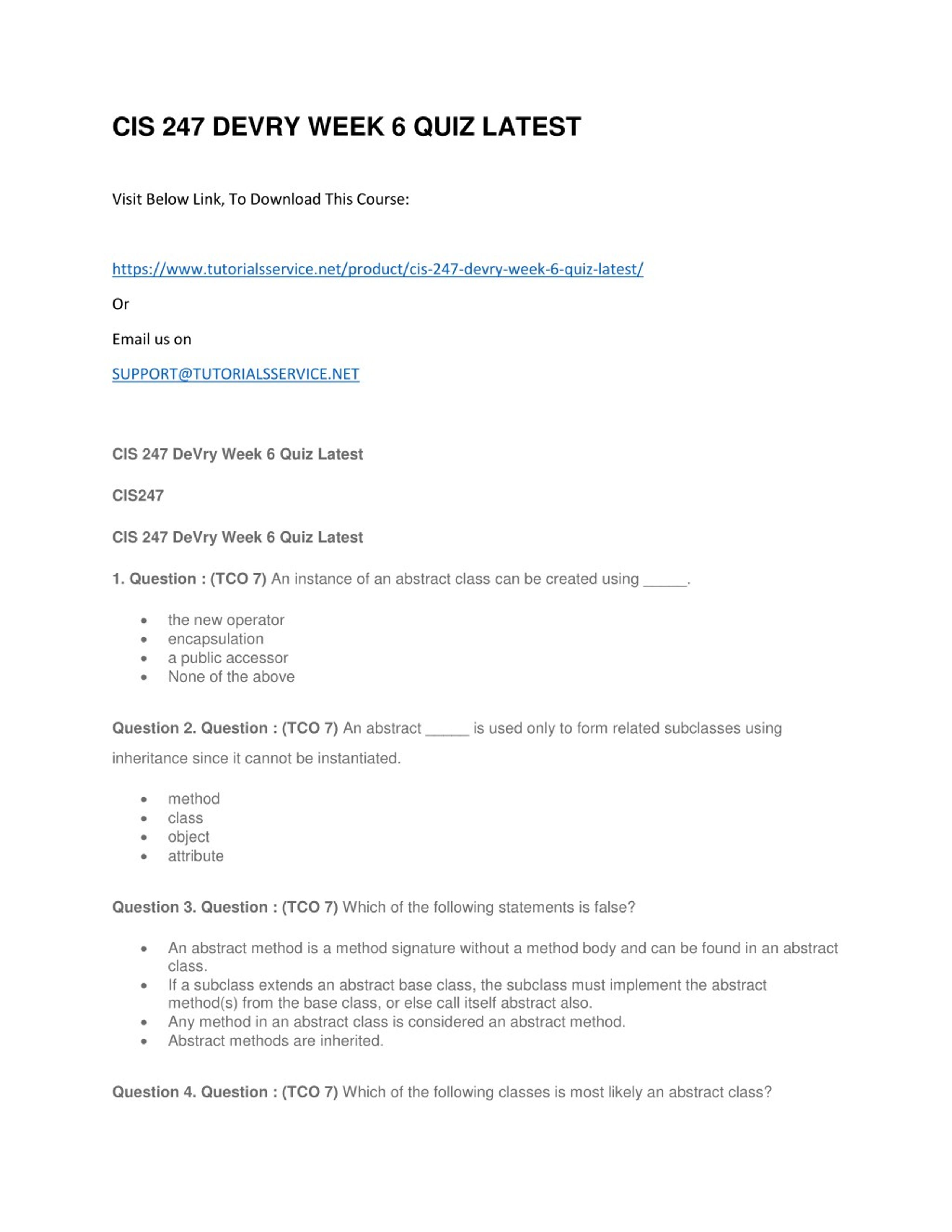 CIS 247 DEVRY WEEK 6 QUIZ LATEST

Visit Below Link, To Download This Course:

https://www.tutorialsservice.net/product/cis-247-devry-week-6-quiz-latest/

Or

Email us on

SUPPORT@TUTORIALSSERVICE.NET

CIS 247 DeVry Week 6 Quiz Latest

CIS247

CIS 247 DeVry Week 6 Quiz Latest

1. Question : (TCO 7) An instance of an abstract class can be created using _____.

- the new operator
- encapsulation
- a public accessor
- None of the above

Question 2. Question : (TCO 7) An abstract _____ is used only to form related subclasses using inheritance since it cannot be instantiated.

- method
- class
- object
- attribute

Question 3. Question : (TCO 7) Which of the following statements is false?

- An abstract method is a method signature without a method body and can be found in an abstract class.
- If a subclass extends an abstract base class, the subclass must implement the abstract method(s) from the base class, or else call itself abstract also.
- Any method in an abstract class is considered an abstract method.
- Abstract methods are inherited.

Question 4. Question : (TCO 7) Which of the following classes is most likely an abstract class?